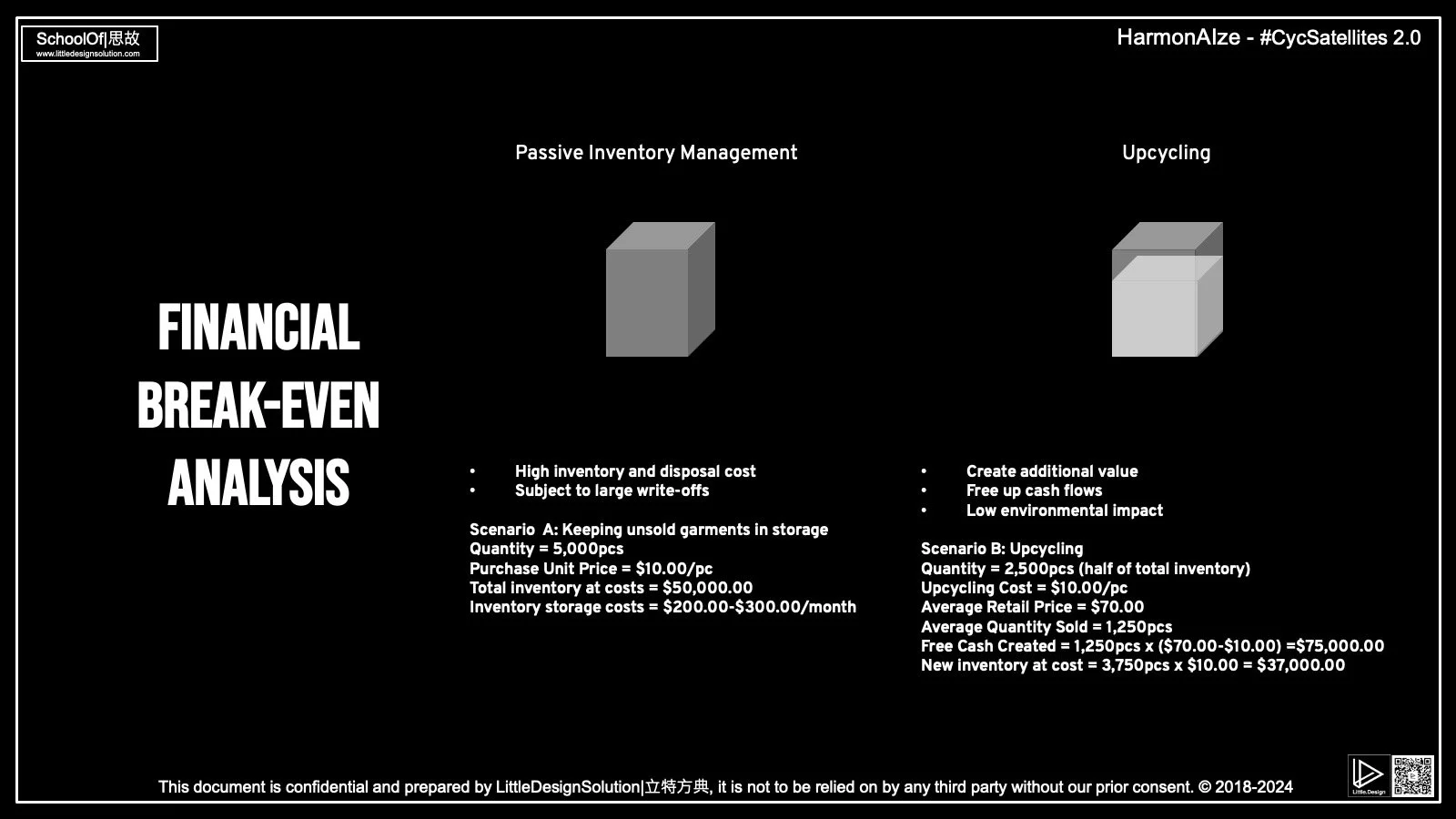 SchoolOf|思故
www.littledesignsolution.com

HarmonAIze - #CycSatellites 2.0

FINANCIAL BREAK-EVEN ANALYSIS

Passive Inventory Management

• High inventory and disposal cost
• Subject to large write-offs

Scenario A: Keeping unsold garments in storage
Quantity = 5,000pcs
Purchase Unit Price = $10.00/pc
Total inventory at costs = $50,000.00
Inventory storage costs = $200.00-$300.00/month

Upcycling

• Create additional value
• Free up cash flows
• Low environmental impact

Scenario B: Upcycling
Quantity = 2,500pcs (half of total inventory)
Upcycling Cost = $10.00/pc
Average Retail Price = $70.00
Average Quantity Sold = 1,250pcs
Free Cash Created = 1,250pcs x ($70.00-$10.00) =$75,000.00
New inventory at cost = 3,750pcs x $10.00 = $37,000.00

This document is confidential and prepared by LittleDesignSolution|立特方典, it is not to be relied on by any third party without our prior consent. © 2018-2024

Little.Design